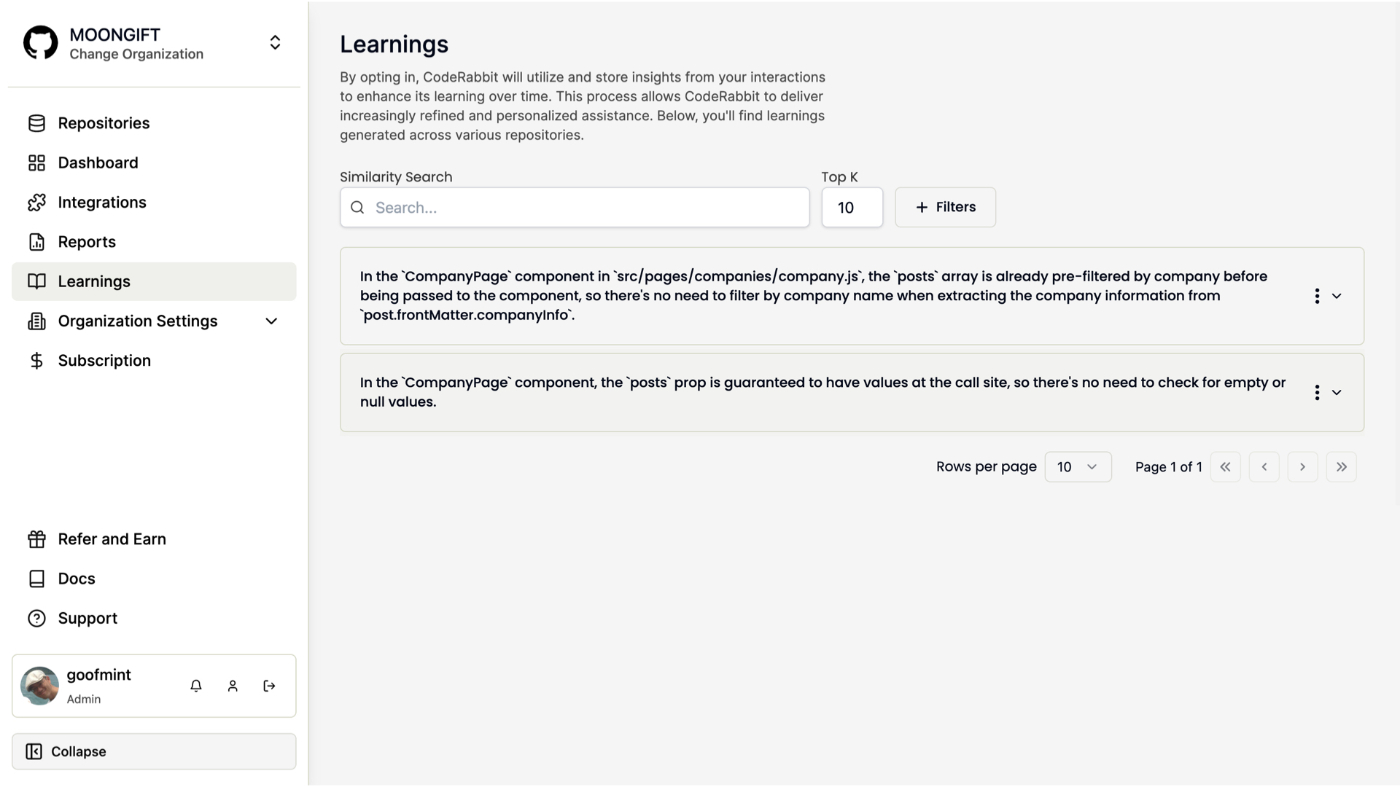 MOONGIFT
Change Organization

Repositories
Dashboard
Integrations
Reports
Learnings
Organization Settings
Subscription

Refer and Earn
Docs
Support

goofmint
Admin

Collapse

Learnings

By opting in, CodeRabbit will utilize and store insights from your interactions to enhance its learning over time. This process allows CodeRabbit to deliver increasingly refined and personalized assistance. Below, you'll find learnings generated across various repositories.

Similarity Search
Search...
Top K
10
+ Filters

In the `CompanyPage` component in `src/pages/companies/company.js`, the `posts` array is already pre-filtered by company before being passed to the component, so there's no need to filter by company name when extracting the company information from `post.frontMatter.companyInfo`.

In the `CompanyPage` component, the `posts` prop is guaranteed to have values at the call site, so there's no need to check for empty or null values.

Rows per page 10
Page 1 of 1